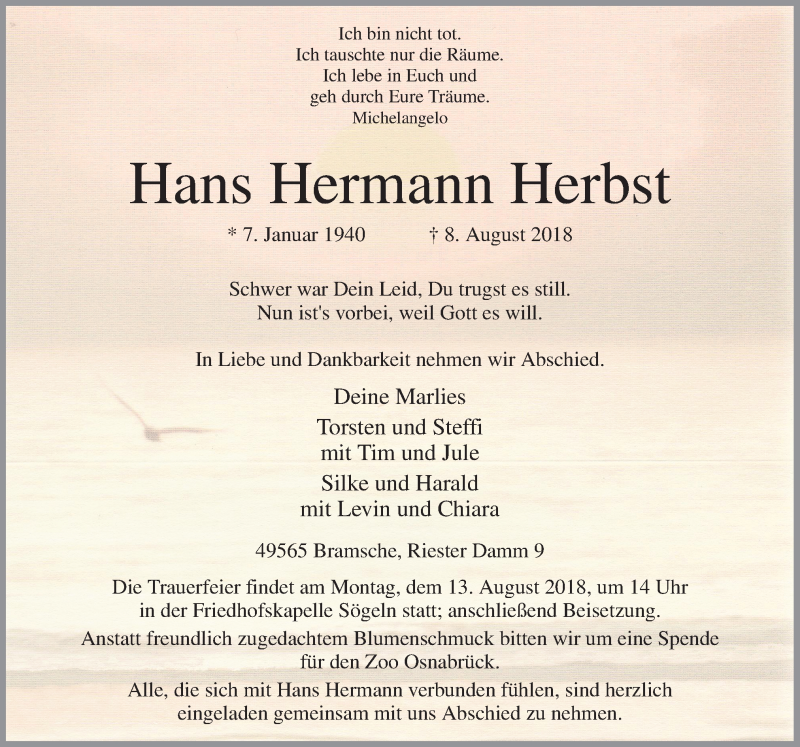 Ich bin nicht tot.
Ich tauschte nur die Räume.
Ich lebe in Euch und
geh durch Eure Träume.
Michelangelo

Hans Hermann Herbst

* 7. Januar 1940 † 8. August 2018

Schwer war Dein Leid, Du trugst es still.
Nun ist's vorbei, weil Gott es will.

In Liebe und Dankbarkeit nehmen wir Abschied.

Deine Marlies
Torsten und Steffi
mit Tim und Jule
Silke und Harald
mit Levin und Chiara

49565 Bramsche, Riester Damm 9

Die Trauerfeier findet am Montag, dem 13. August 2018, um 14 Uhr in der Friedhofskapelle Sögeln statt; anschließend Beisetzung.

Anstatt freundlich zugedachtem Blumenschmuck bitten wir um eine Spende für den Zoo Osnabrück.

Alle, die sich mit Hans Hermann verbunden fühlen, sind herzlich eingeladen gemeinsam mit uns Abschied zu nehmen.